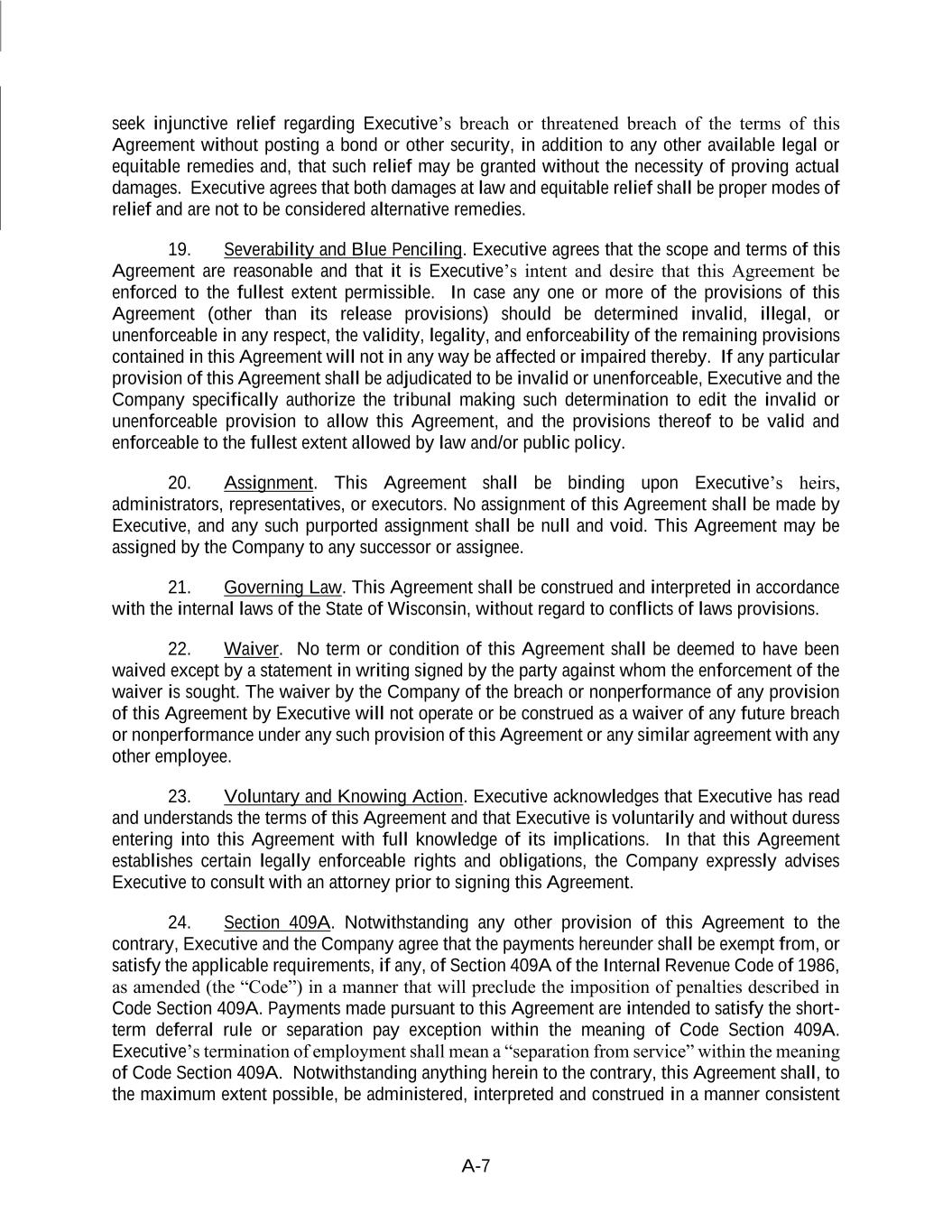 seek injunctive relief regarding Executive's breach or threatened breach of the terms of this Agreement without posting a bond or other security, in addition to any other available legal or equitable remedies and, that such relief may be granted without the necessity of proving actual damages. Executive agrees that both damages at law and equitable relief shall be proper modes of relief and are not to be considered alternative remedies.

19. Severability and Blue Penciling. Executive agrees that the scope and terms of this Agreement are reasonable and that it is Executive's intent and desire that this Agreement be enforced to the fullest extent permissible. In case any one or more of the provisions of this Agreement (other than its release provisions) should be determined invalid, illegal, or unenforceable in any respect, the validity, legality, and enforceability of the remaining provisions contained in this Agreement will not in any way be affected or impaired thereby. If any particular provision of this Agreement shall be adjudicated to be invalid or unenforceable, Executive and the Company specifically authorize the tribunal making such determination to edit the invalid or unenforceable provision to allow this Agreement, and the provisions thereof to be valid and enforceable to the fullest extent allowed by law and/or public policy.

20. Assignment. This Agreement shall be binding upon Executive's heirs, administrators, representatives, or executors. No assignment of this Agreement shall be made by Executive, and any such purported assignment shall be null and void. This Agreement may be assigned by the Company to any successor or assignee.

21. Governing Law. This Agreement shall be construed and interpreted in accordance with the internal laws of the State of Wisconsin, without regard to conflicts of laws provisions.

22. Waiver. No term or condition of this Agreement shall be deemed to have been waived except by a statement in writing signed by the party against whom the enforcement of the waiver is sought. The waiver by the Company of the breach or nonperformance of any provision of this Agreement by Executive will not operate or be construed as a waiver of any future breach or nonperformance under any such provision of this Agreement or any similar agreement with any other employee.

23. Voluntary and Knowing Action. Executive acknowledges that Executive has read and understands the terms of this Agreement and that Executive is voluntarily and without duress entering into this Agreement with full knowledge of its implications. In that this Agreement establishes certain legally enforceable rights and obligations, the Company expressly advises Executive to consult with an attorney prior to signing this Agreement.

24. Section 409A. Notwithstanding any other provision of this Agreement to the contrary, Executive and the Company agree that the payments hereunder shall be exempt from, or satisfy the applicable requirements, if any, of Section 409A of the Internal Revenue Code of 1986, as amended (the "Code") in a manner that will preclude the imposition of penalties described in Code Section 409A. Payments made pursuant to this Agreement are intended to satisfy the short-term deferral rule or separation pay exception within the meaning of Code Section 409A. Executive's termination of employment shall mean a "separation from service" within the meaning of Code Section 409A. Notwithstanding anything herein to the contrary, this Agreement shall, to the maximum extent possible, be administered, interpreted and construed in a manner consistent

A-7